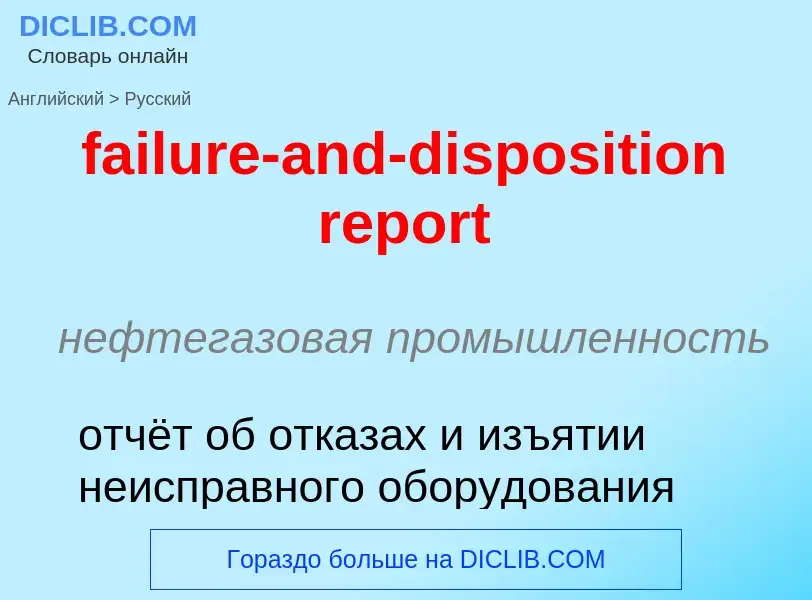 DICLIB.COM
Словарь онлайн

Английский > Русский

failure-and-disposition report

нефтегазовая промышленность

отчёт об отказах и изъятии неисправного оборудования

Гораздо больше на DICLIB.COM